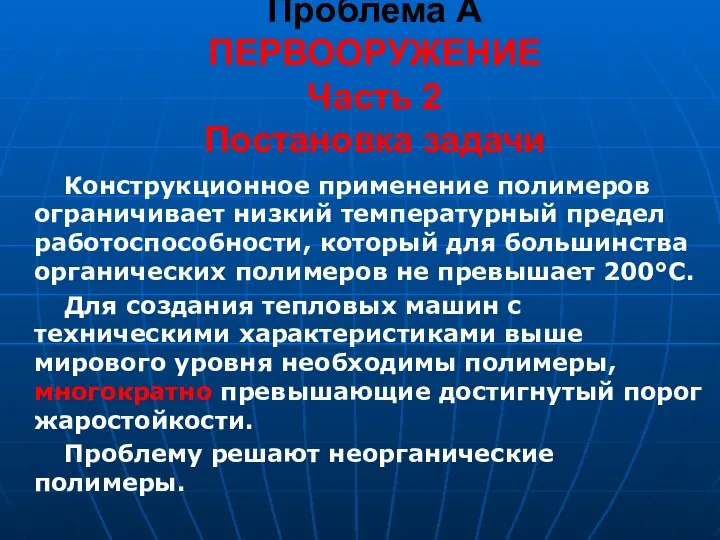 Проблема А
ПЕРВООРУЖЕНИЕ
Часть 2
Постановка задачи

Конструкционное применение полимеров ограничивает низкий температурный предел работоспособности, который для большинства органических полимеров не превышает 200°С.

Для создания тепловых машин с техническими характеристиками выше мирового уровня необходимы полимеры, многократно превышающие достигнутый порог жаростойкости.

Проблему решают неорганические полимеры.